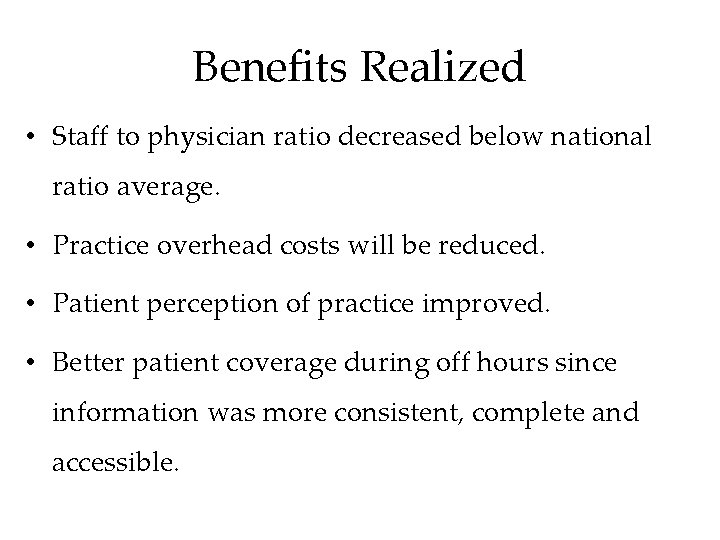 Benefits Realized

• Staff to physician ratio decreased below national ratio average.

• Practice overhead costs will be reduced.

• Patient perception of practice improved.

• Better patient coverage during off hours since information was more consistent, complete and accessible.